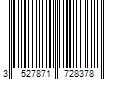 3 527871 728378